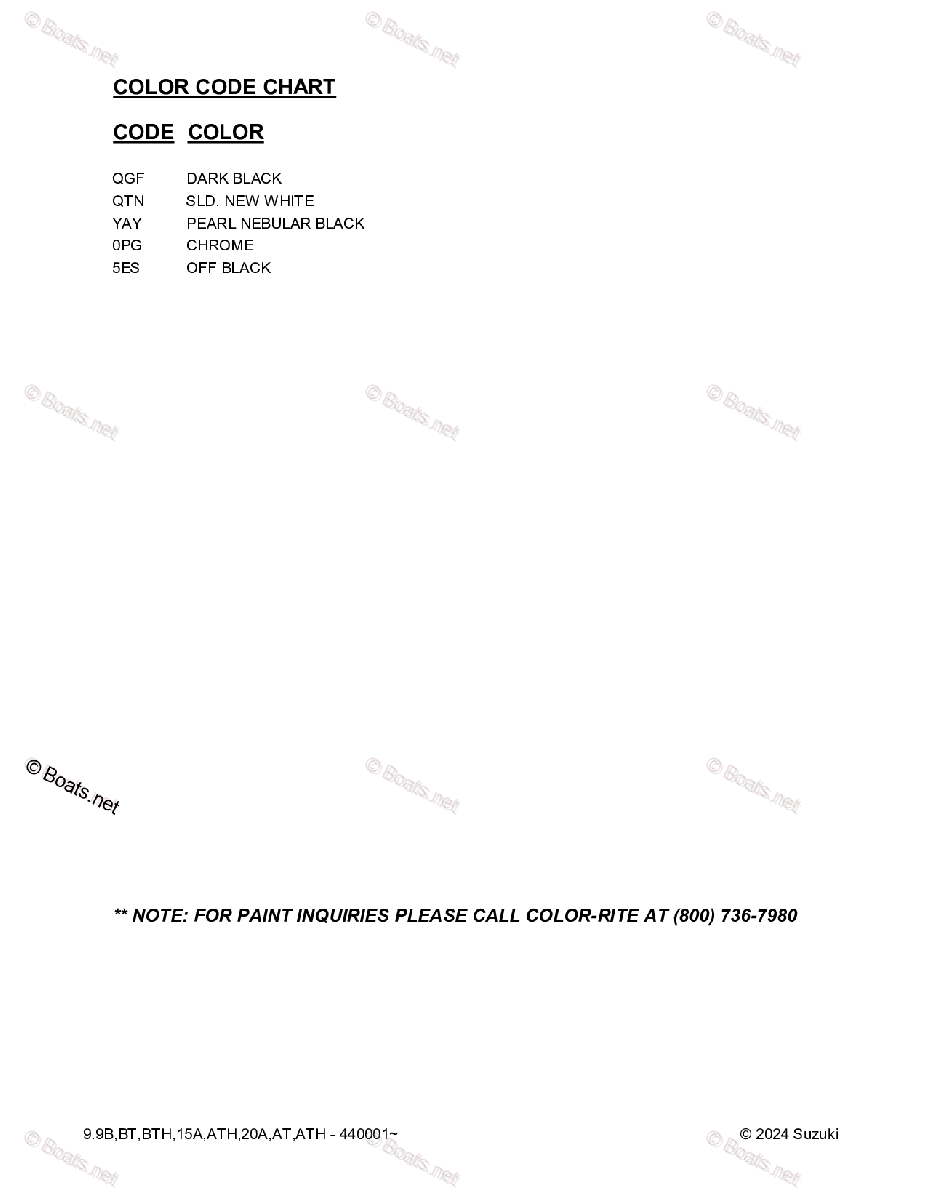 COLOR CODE CHART

CODE COLOR

QGF DARK BLACK
QTN SLD. NEW WHITE
YAY PEARL NEBULAR BLACK
0PG CHROME
5ES OFF BLACK

** NOTE: FOR PAINT INQUIRIES PLEASE CALL COLOR-RITE AT (800) 736-7980

9.9B,BT,BTH,15A,ATH,20A,AT,ATH - 440001~

© 2024 Suzuki

© Boats.net